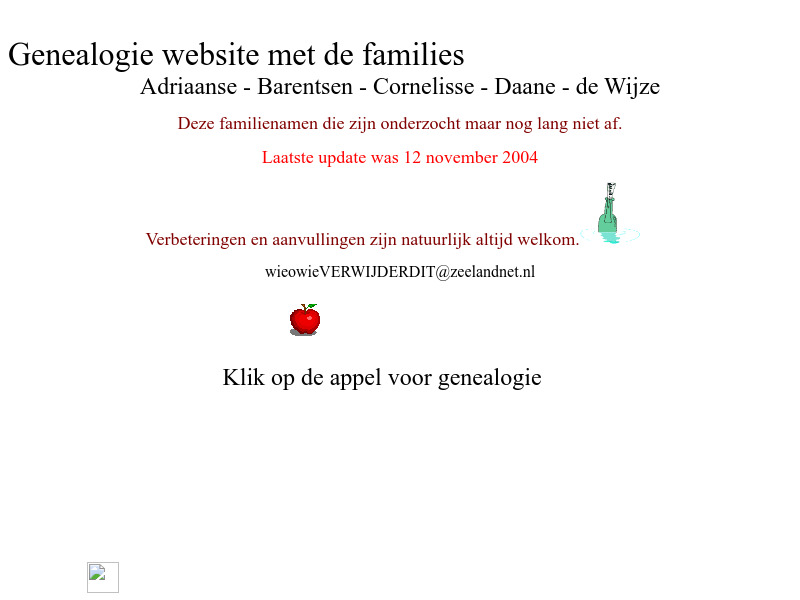 Genealogie website met de families
Adriaanse - Barentsen - Cornelisse - Daane - de Wijze

Deze familienamen die zijn onderzocht maar nog lang niet af.

Laatste update was 12 november 2004

Verbeteringen en aanvullingen zijn natuurlijk altijd welkom.

wieowieVERWIJDERDIT@zeelandnet.nl

Klik op de appel voor genealogie